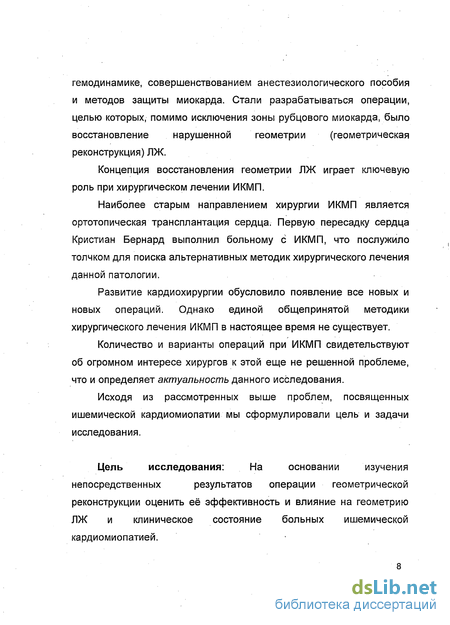 гемодинамике, совершенствованием анестезиологического пособия и методов защиты миокарда. Стали разрабатываться операции, целью которых, помимо исключения зоны рубцового миокарда, было восстановление нарушенной геометрии (геометрическая реконструкция) ЛЖ.

Концепция восстановления геометрии ЛЖ играет ключевую роль при хирургическом лечении ИКМП.

Наиболее старым направлением хирургии ИКМП является ортотопическая трансплантация сердца. Первую пересадку сердца Кристиан Бернард выполнил больному с ИКМП, что послужило толчком для поиска альтернативных методик хирургического лечения данной патологии.

Развитие кардиохирургии обусловило появление все новых и новых операций. Однако единой общепринятой методики хирургического лечения ИКМП в настоящее время не существует.

Количество и варианты операций при ИКМП свидетельствуют об огромном интересе хирургов к этой еще не решенной проблеме, что и определяет актуальность данного исследования.

Исходя из рассмотренных выше проблем, посвященных ишемической кардиомиопатии мы сформулировали цель и задачи исследования.

Цель исследования: На основании изучения непосредственных результатов операции геометрической реконструкции оценить её эффективность и влияние на геометрию ЛЖ и клиническое состояние больных ишемической кардиомиопатией.

8

dsLib.net
библиотека диссертаций